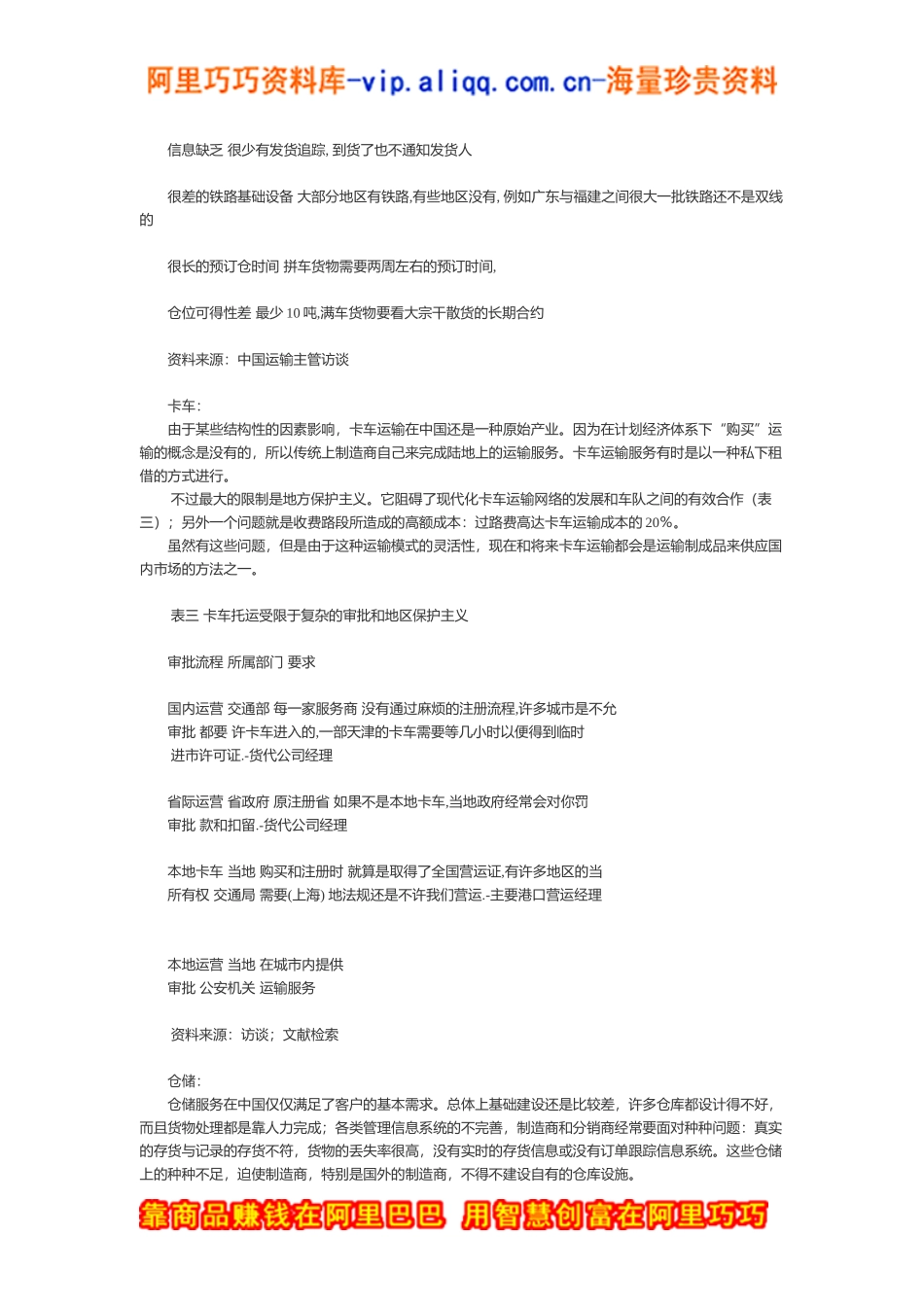 阿里巧巧资料库-vip.aliqq.com.cn-海量珍贵资料

信息缺乏 很少有发货追踪, 到货了也不通知发货人

很差的铁路基础设备 大部分地区有铁路,有些地区没有, 例如广东与福建之间很大一批铁路还不是双线的

很长的预订仓时间 拼车货物需要两周左右的预订时间,

仓位可得性差 最少 10 吨,满车货物要看大宗干散货的长期合约

资料来源：中国运输主管访谈

卡车：
由于某些结构性的因素影响，卡车运输在中国还是一种原始产业。因为在计划经济体系下“购买”运输的概念是没有的，所以传统上制造商自己来完成陆地上的运输服务。卡车运输服务有时是以一种私下租借的方式进行。
不过最大的限制是地方保护主义。它阻碍了现代化卡车运输网络的发展和车队之间的有效合作（表三）；另外一个问题就是收费路段所造成的高额成本：过路费高达卡车运输成本的 20%。
虽然有这些问题，但是由于这种运输模式的灵活性，现在和将来卡车运输都会是运输制成品来供应国内市场的方法之一。

表三 卡车托运受限于复杂的审批和地区保护主义

审批流程 所属部门 要求

国内运营 交通部 每一家服务商 没有通过麻烦的注册流程,许多城市是不允
审批 都要 许卡车进入的,一部天津的卡车需要等几小时以便得到临时
进市许可证.-货代公司经理

省际运营 省政府 原注册省 如果不是本地卡车,当地政府经常会对你罚
审批 款和扣留.-货代公司经理

本地卡车 当地 购买和注册时 就算是取得了全国营运证,有许多地区的当
所有权 交通局 需要(上海) 地法规还是不许我们营运.-主要港口营运经理

本地运营 当地 在城市内提供
审批 公安机关 运输服务

资料来源：访谈；文献检索

仓储：
仓储服务在中国仅仅满足了客户的基本需求。总体上基础建设还是比较差，许多仓库都设计得不好，而且货物处理都是靠人力完成；各类管理信息系统的不完善，制造商和分销商经常要面对种种问题：真实的存货与记录的存货不符，货物的丢失率很高，没有实时的存货信息或没有订单跟踪信息系统。这些仓储上的种种不足，迫使制造商，特别是国外的制造商，不得不建设自有的仓库设施。

靠商品赚钱在阿里巴巴 用智慧创富在阿里巧巧